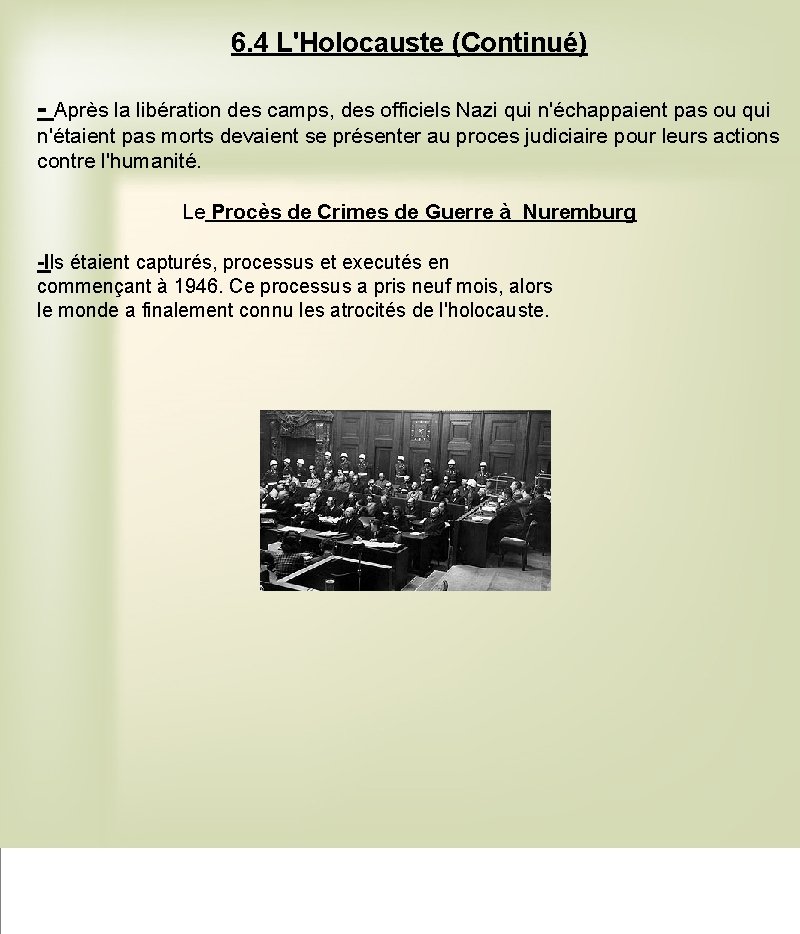 6.4 L'Holocauste (Continué)

- Après la libération des camps, des officiels Nazi qui n'échappaient pas ou qui n'étaient pas morts devaient se présenter au proces judiciaire pour leurs actions contre l'humanité.

Le Procès de Crimes de Guerre à  Nuremburg

-Ils étaient capturés, processus et executés en commençant à 1946. Ce processus a pris neuf mois, alors le monde a finalement connu les atrocités de l'holocauste.